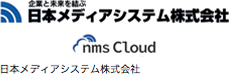 企業と未来を結ぶ
日本メディアシステム株式会社

nms Cloud

日本メディアシステム株式会社